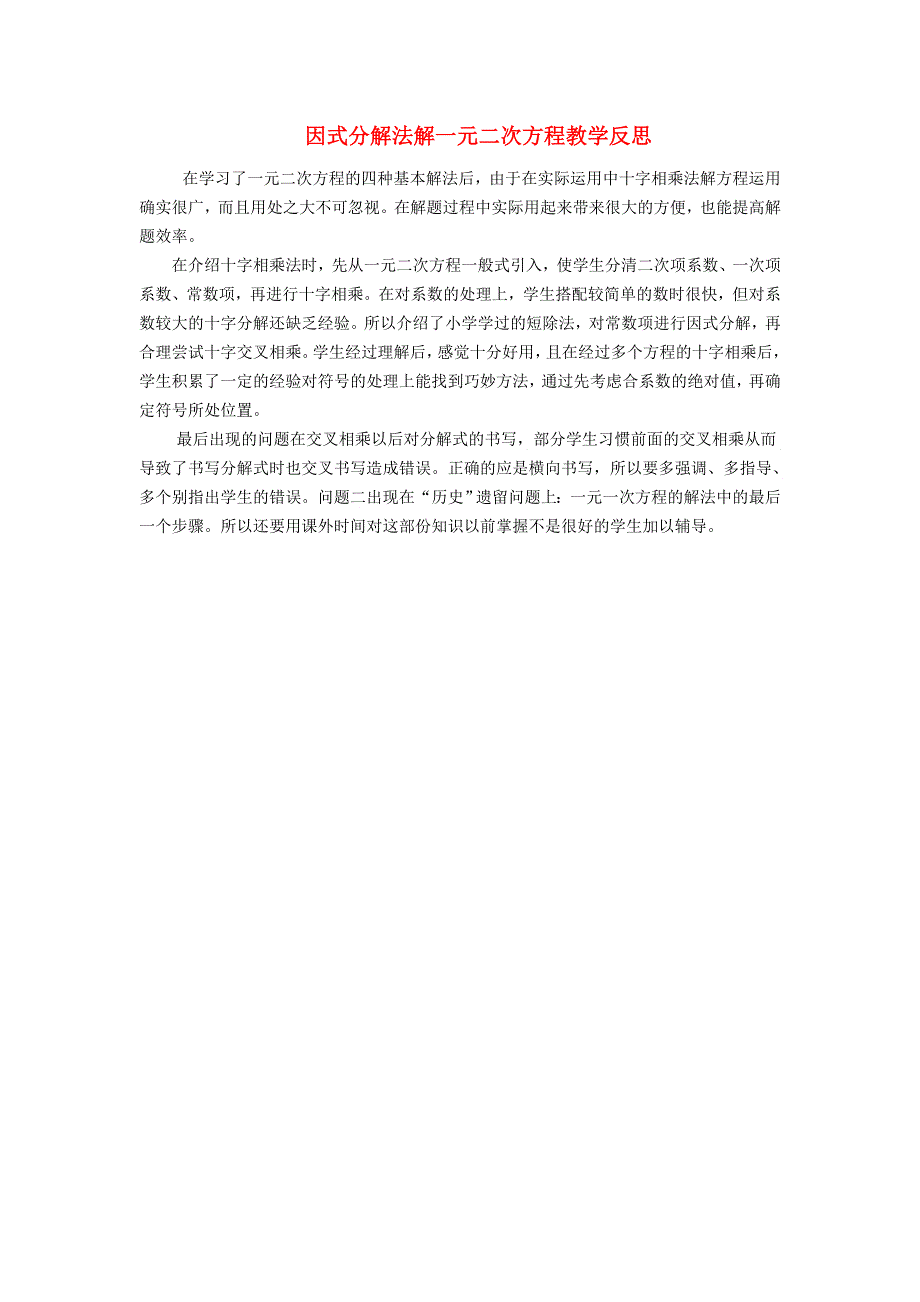 因式分解法解一元二次方程教学反思

在学习了一元二次方程的四种基本解法后，由于在实际运用中十字相乘法解方程运用确实很广，而且用处之大不可忽视。在解题过程中实际用起来带来很大的方便，也能提高解题效率。

在介绍十字相乘法时，先从一元二次方程一般式引入，使学生分清二次项系数、一次项系数、常数项，再进行十字相乘。在对系数的处理上，学生搭配较简单的数时很快，但对系数较大的十字分解还缺乏经验。所以介绍了小学学过的短除法，对常数项进行因式分解，再合理尝试十字交叉相乘。学生经过理解后，感觉十分好用，且在经过多个方程的十字相乘后，学生积累了一定的经验对符号的处理上能找到巧妙方法，通过先考虑合系数的绝对值，再确定符号所处位置。

最后出现的问题在交叉相乘以后对分解式的书写，部分学生习惯前面的交叉相乘从而导致了书写分解式时也交叉书写造成错误。正确的应是横向书写，所以要多强调、多指导、多个别指出学生的错误。问题二出现在“历史”遗留问题上：一元一次方程的解法中的最后一个步骤。所以还要用课外时间对这部份知识以前掌握不是很好的学生加以辅导。